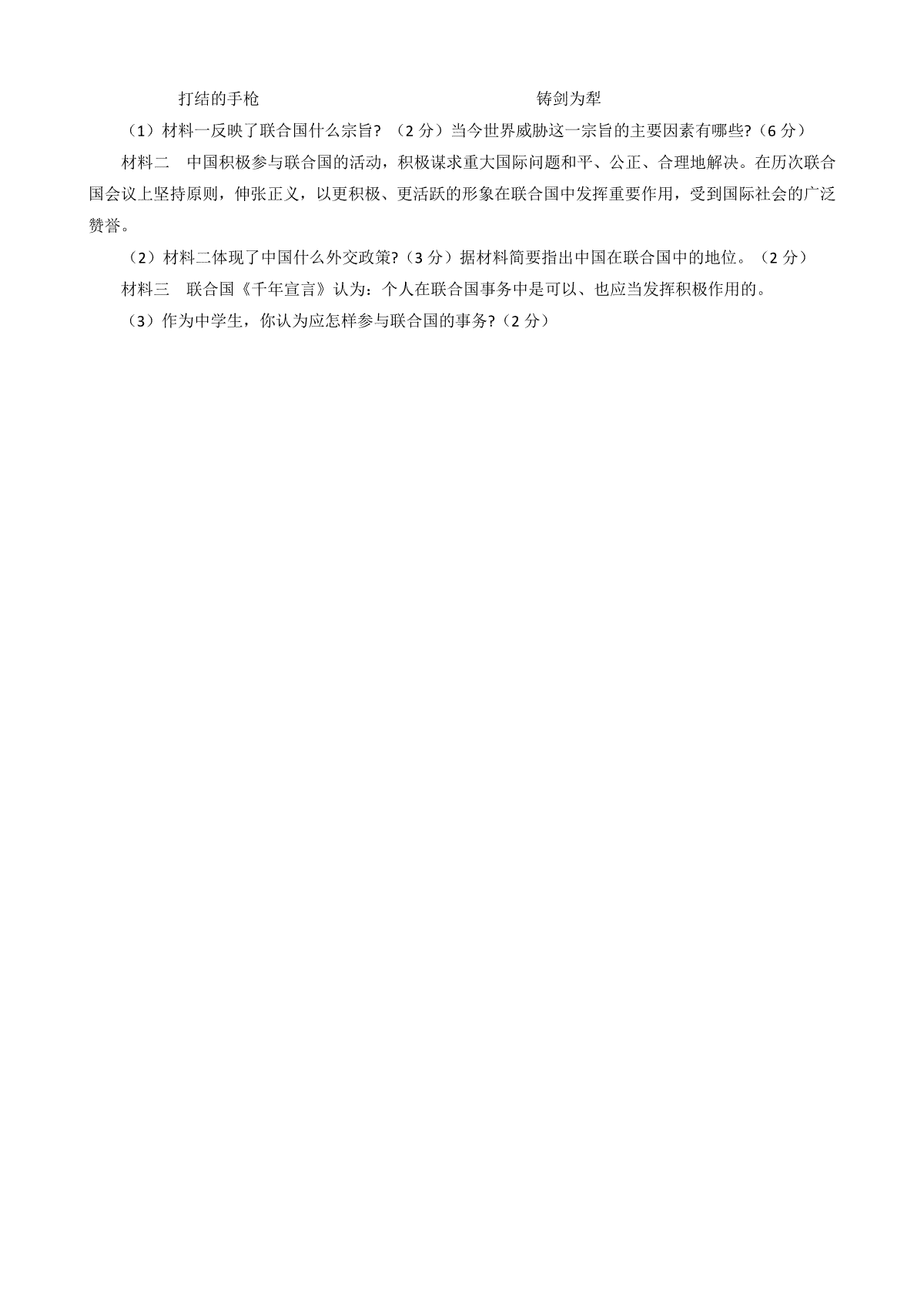 打结的手枪　　　　　　　　　　　　　　　　铸剑为犁

（1）材料一反映了联合国什么宗旨?（2 分）当今世界威胁这一宗旨的主要因素有哪些?（6 分）

材料二　中国积极参与联合国的活动，积极谋求重大国际问题和平、公正、合理地解决。在历次联合国会议上坚持原则，伸张正义，以更积极、更活跃的形象在联合国中发挥重要作用，受到国际社会的广泛赞誉。

（2）材料二体现了中国什么外交政策?（3 分）据材料简要指出中国在联合国中的地位。（2 分）

材料三　联合国《千年宣言》认为：个人在联合国事务中是可以、也应当发挥积极作用的。

（3）作为中学生，你认为应怎样参与联合国的事务?（2 分）